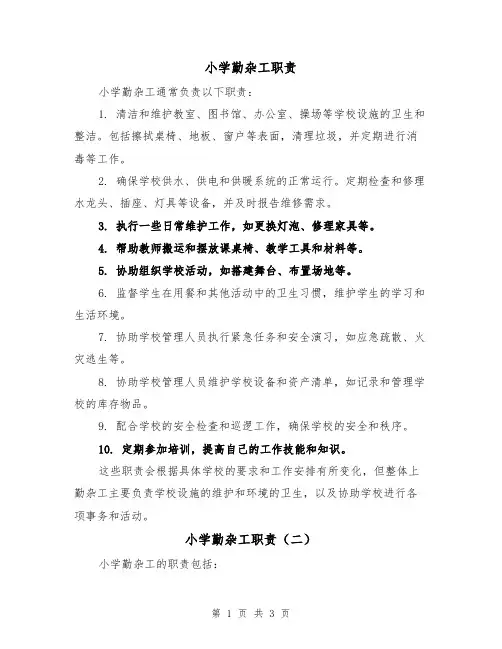 小学勤杂工职责

小学勤杂工通常负责以下职责：

1. 清洁和维护教室、图书馆、办公室、操场等学校设施的卫生和整洁。包括擦拭桌椅、地板、窗户等表面，清理垃圾，并定期进行消毒等工作。

2. 确保学校供水、供电和供暖系统的正常运行。定期检查和修理水龙头、插座、灯具等设备，并及时报告维修需求。

3. 执行一些日常维护工作，如更换灯泡、修理家具等。

4. 帮助教师搬运和摆放课桌椅、教学工具和材料等。

5. 协助组织学校活动，如搭建舞台、布置场地等。

6. 监督学生在用餐和其他活动中的卫生习惯，维护学生的学习和生活环境。

7. 协助学校管理人员执行紧急任务和安全演习，如应急疏散、火灾逃生等。

8. 协助学校管理人员维护学校设备和资产清单，如记录和管理学校的库存物品。

9. 配合学校的安全检查和巡逻工作，确保学校的安全和秩序。

10. 定期参加培训，提高自己的工作技能和知识。

这些职责会根据具体学校的要求和工作安排有所变化，但整体上勤杂工主要负责学校设施的维护和环境的卫生，以及协助学校进行各项事务和活动。

小学勤杂工职责（二）

小学勤杂工的职责包括：

第 1 页 共 3 页